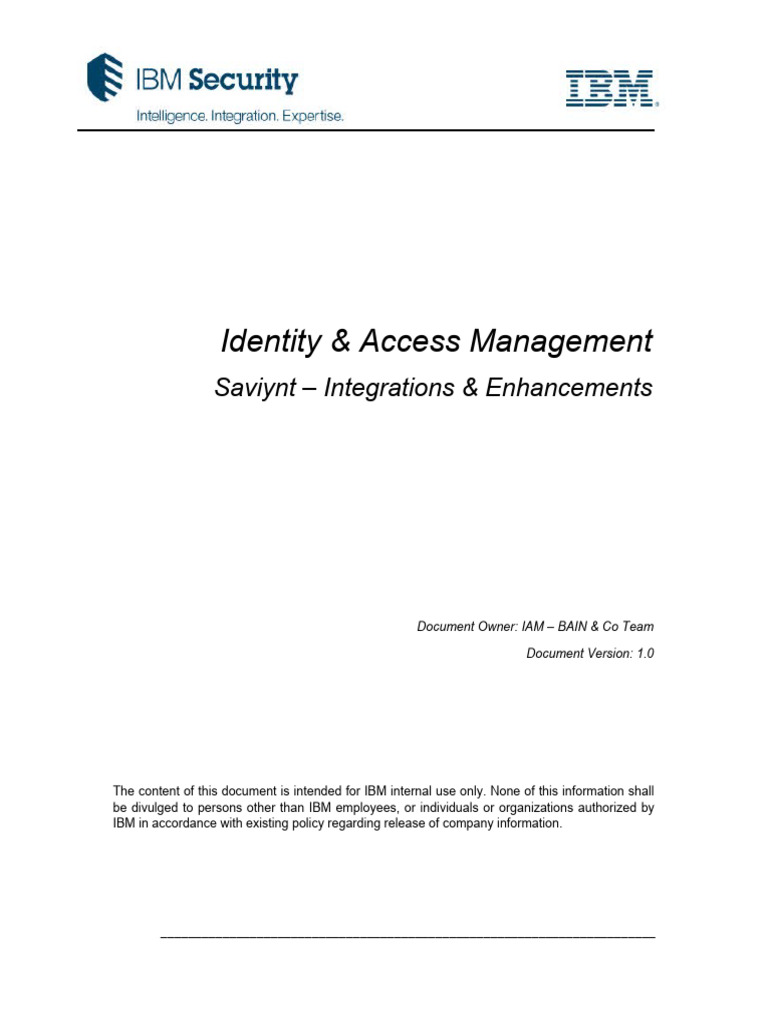 IBM Security
Intelligence. Integration. Expertise.

IBM

Identity & Access Management

Saviynt – Integrations & Enhancements

Document Owner: IAM – BAIN & Co Team

Document Version: 1.0

The content of this document is intended for IBM internal use only. None of this information shall be divulged to persons other than IBM employees, or individuals or organizations authorized by IBM in accordance with existing policy regarding release of company information.